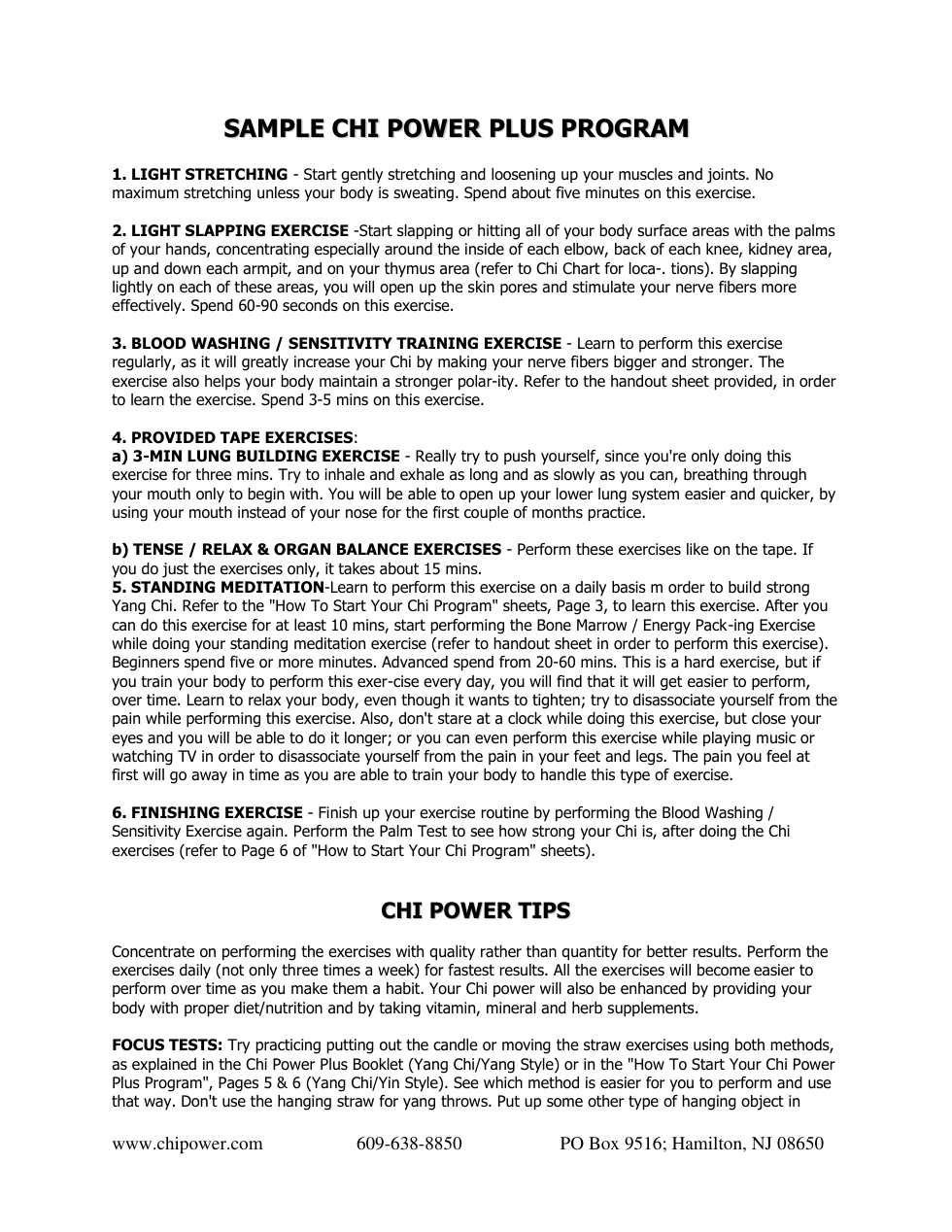 SAMPLE CHI POWER PLUS PROGRAM

1. LIGHT STRETCHING - Start gently stretching and loosening up your muscles and joints. No maximum stretching unless your body is sweating. Spend about five minutes on this exercise.

2. LIGHT SLAPPING EXERCISE -Start slapping or hitting all of your body surface areas with the palms of your hands, concentrating especially around the inside of each elbow, back of each knee, kidney area, up and down each armpit, and on your thymus area (refer to Chi Chart for loca-. tions). By slapping lightly on each of these areas, you will open up the skin pores and stimulate your nerve fibers more effectively. Spend 60-90 seconds on this exercise.

3. BLOOD WASHING / SENSITIVITY TRAINING EXERCISE - Learn to perform this exercise regularly, as it will greatly increase your Chi by making your nerve fibers bigger and stronger. The exercise also helps your body maintain a stronger polar-ity. Refer to the handout sheet provided, in order to learn the exercise. Spend 3-5 mins on this exercise.

4. PROVIDED TAPE EXERCISES:
a) 3-MIN LUNG BUILDING EXERCISE - Really try to push yourself, since you're only doing this exercise for three mins. Try to inhale and exhale as long and as slowly as you can, breathing through your mouth only to begin with. You will be able to open up your lower lung system easier and quicker, by using your mouth instead of your nose for the first couple of months practice.

b) TENSE / RELAX & ORGAN BALANCE EXERCISES - Perform these exercises like on the tape. If you do just the exercises only, it takes about 15 mins.
5. STANDING MEDITATION-Learn to perform this exercise on a daily basis m order to build strong Yang Chi. Refer to the "How To Start Your Chi Program" sheets, Page 3, to learn this exercise. After you can do this exercise for at least 10 mins, start performing the Bone Marrow / Energy Pack-ing Exercise while doing your standing meditation exercise (refer to handout sheet in order to perform this exercise). Beginners spend five or more minutes. Advanced spend from 20-60 mins. This is a hard exercise, but if you train your body to perform this exer-cise every day, you will find that it will get easier to perform, over time. Learn to relax your body, even though it wants to tighten; try to disassociate yourself from the pain while performing this exercise. Also, don't stare at a clock while doing this exercise, but close your eyes and you will be able to do it longer; or you can even perform this exercise while playing music or watching TV in order to disassociate yourself from the pain in your feet and legs. The pain you feel at first will go away in time as you are able to train your body to handle this type of exercise.

6. FINISHING EXERCISE - Finish up your exercise routine by performing the Blood Washing / Sensitivity Exercise again. Perform the Palm Test to see how strong your Chi is, after doing the Chi exercises (refer to Page 6 of "How to Start Your Chi Program" sheets).

CHI POWER TIPS

Concentrate on performing the exercises with quality rather than quantity for better results. Perform the exercises daily (not only three times a week) for fastest results. All the exercises will become easier to perform over time as you make them a habit. Your Chi power will also be enhanced by providing your body with proper diet/nutrition and by taking vitamin, mineral and herb supplements.

FOCUS TESTS: Try practicing putting out the candle or moving the straw exercises using both methods, as explained in the Chi Power Plus Booklet (Yang Chi/Yang Style) or in the "How To Start Your Chi Power Plus Program", Pages 5 & 6 (Yang Chi/Yin Style). See which method is easier for you to perform and use that way. Don't use the hanging straw for yang throws. Put up some other type of hanging object in

www.chipower.com 609-638-8850 PO Box 9516; Hamilton, NJ 08650